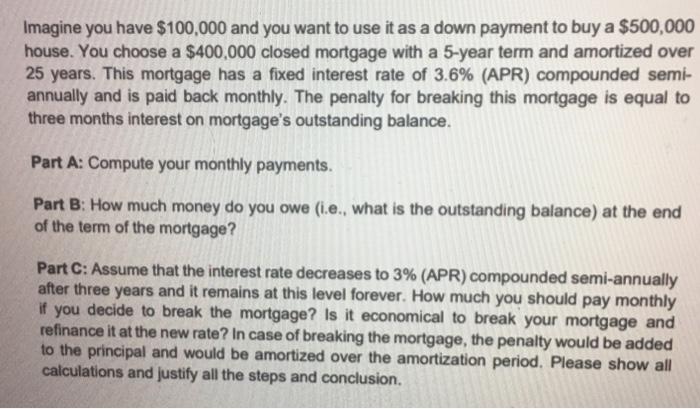 Imagine you have \$100,000 and you want to use it as a down payment to buy a \$500,000 house. You choose a \$400,000 closed mortgage with a 5-year term and amortized over 25 years. This mortgage has a fixed interest rate of 3.6% (APR) compounded semi-annually and is paid back monthly. The penalty for breaking this mortgage is equal to three months interest on mortgage's outstanding balance.

Part A: Compute your monthly payments.

Part B: How much money do you owe (i.e., what is the outstanding balance) at the end of the term of the mortgage?

Part C: Assume that the interest rate decreases to 3% (APR) compounded semi-annually after three years and it remains at this level forever. How much you should pay monthly if you decide to break the mortgage? Is it economical to break your mortgage and refinance it at the new rate? In case of breaking the mortgage, the penalty would be added to the principal and would be amortized over the amortization period. Please show all calculations and justify all the steps and conclusion.